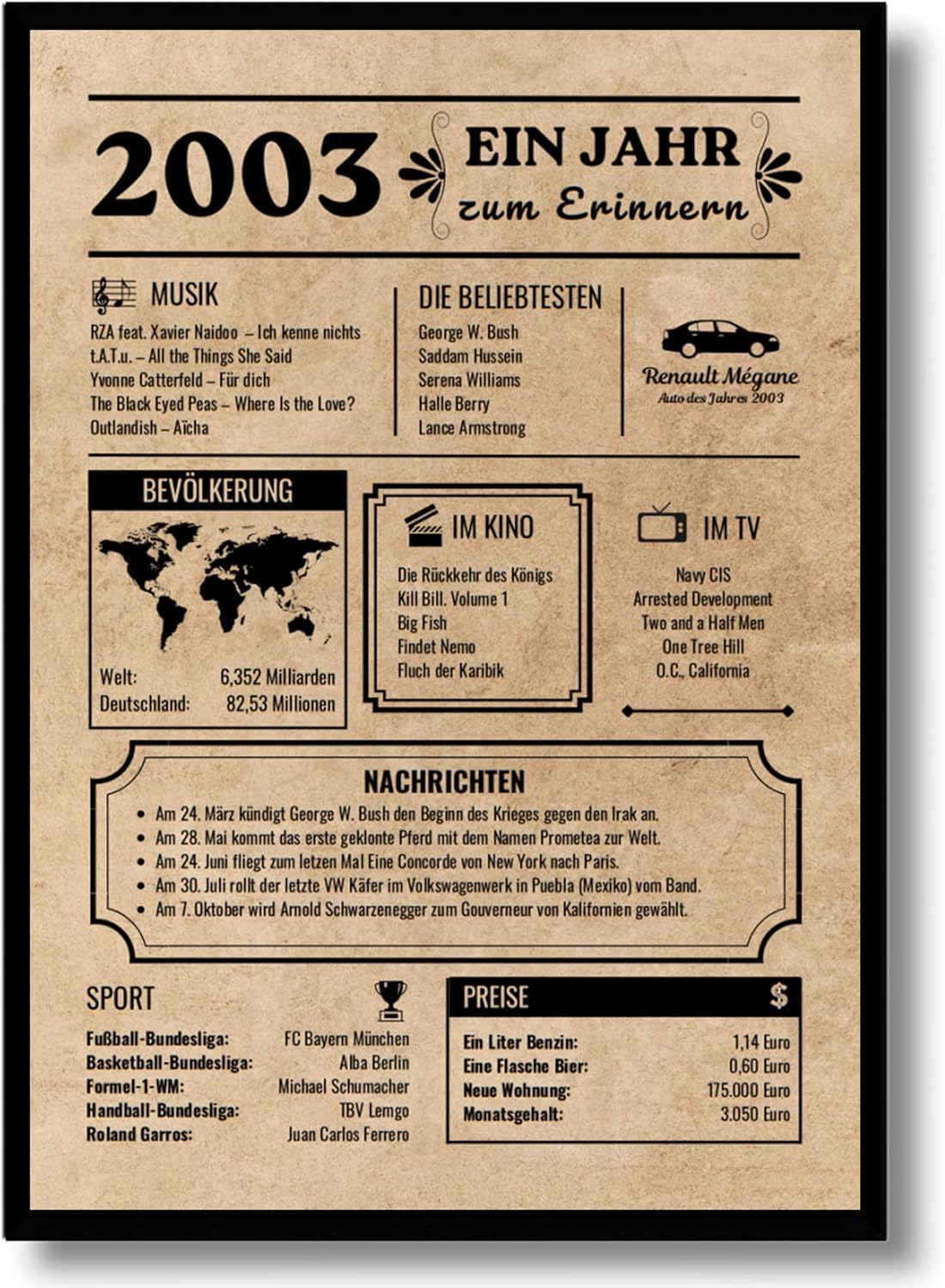 2003

EIN JAHR
zum Erinnern

MUSIK
RZA feat. Xavier Naidoo – Ich kenne nichts
t.A.T.u. – All the Things She Said
Yvonne Catterfeld – Für dich
The Black Eyed Peas – Where Is the Love?
Outlandish – Aïcha

DIE BELIEBTESTEN
George W. Bush
Saddam Hussein
Serena Williams
Halle Berry
Lance Armstrong

Renault Mégane
Auto des Jahres 2003

BEVÖLKERUNG
Welt: 6,352 Milliarden
Deutschland: 82,53 Millionen

IM KINO
Die Rückkehr des Königs
Kill Bill. Volume 1
Big Fish
Findet Nemo
Fluch der Karibik

IM TV
Navy CIS
Arrested Development
Two and a Half Men
One Tree Hill
O.C., California

NACHRICHTEN
• Am 24. März kündigt George W. Bush den Beginn des Krieges gegen den Irak an.
• Am 28. Mai kommt das erste geklonte Pferd mit dem Namen Prometea zur Welt.
• Am 24. Juni fliegt zum letzen Mal Eine Concorde von New York nach Paris.
• Am 30. Juli rollt der letzte VW Käfer im Volkswagenwerk in Puebla (Mexiko) vom Band.
• Am 7. Oktober wird Arnold Schwarzenegger zum Gouverneur von Kalifornien gewählt.

SPORT
Fußball-Bundesliga: FC Bayern München
Basketball-Bundesliga: Alba Berlin
Formel-1-WM: Michael Schumacher
Handball-Bundesliga: TBV Lemgo
Roland Garros: Juan Carlos Ferrero

PREISE $
Ein Liter Benzin: 1,14 Euro
Eine Flasche Bier: 0,60 Euro
Neue Wohnung: 175.000 Euro
Monatsgehalt: 3.050 Euro